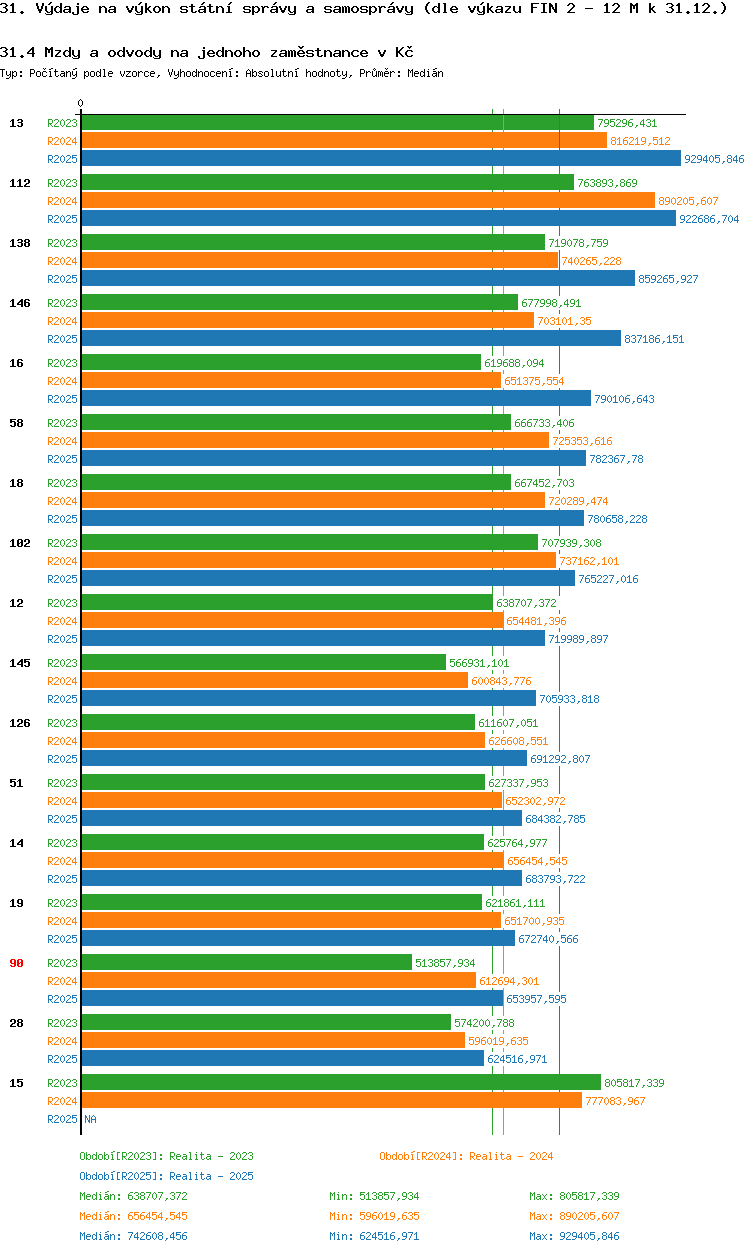 31. Výdaje na výkon státní správy a samosprávy (dle výkazu FIN 2 - 12 M k 31.12.)

31.4 Mzdy a odvody na jednoho zaměstnance v Kč
Typ: Počítaný podle vzorce, Vyhodnocení: Absolutní hodnoty, Průměr: Medián

0

13
R2023 795296,431
R2024 816219,512
R2025 929405,846

112
R2023 763893,869
R2024 890205,607
R2025 922686,704

138
R2023 719078,759
R2024 740265,228
R2025 859265,927

146
R2023 677998,491
R2024 703101,35
R2025 837186,151

16
R2023 619688,094
R2024 651375,554
R2025 790106,643

58
R2023 666733,406
R2024 725353,616
R2025 782367,78

18
R2023 667452,703
R2024 720289,474
R2025 780658,228

102
R2023 707939,308
R2024 737162,101
R2025 765227,016

12
R2023 638707,372
R2024 654481,396
R2025 719989,897

145
R2023 566931,101
R2024 600843,776
R2025 705933,818

126
R2023 611607,051
R2024 626608,551
R2025 691292,807

51
R2023 627337,953
R2024 652302,972
R2025 684382,785

14
R2023 625764,977
R2024 656454,545
R2025 683793,722

19
R2023 621861,111
R2024 651700,935
R2025 672740,566

90
R2023 513857,934
R2024 612694,301
R2025 653957,595

28
R2023 574200,788
R2024 596019,635
R2025 624516,971

15
R2023 805817,339
R2024 777083,967
R2025 NA

Období[R2023]: Realita - 2023
Období[R2024]: Realita - 2024
Období[R2025]: Realita - 2025

Medián: 638707,372 Min: 513857,934 Max: 805817,339
Medián: 656454,545 Min: 596019,635 Max: 890205,607
Medián: 742608,456 Min: 624516,971 Max: 929405,846